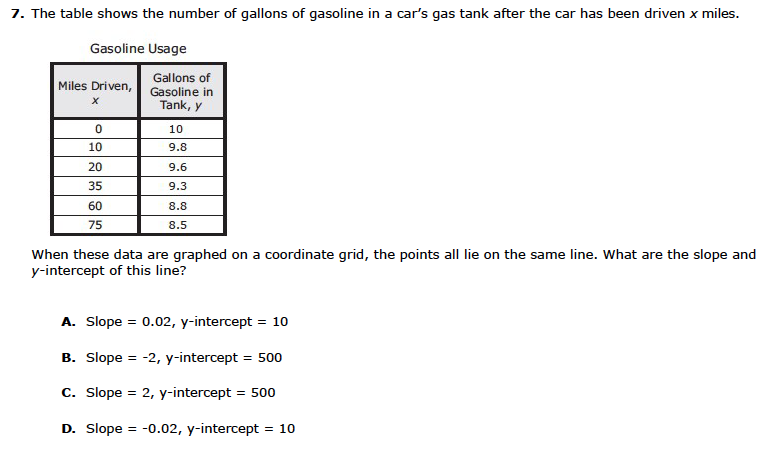 7. The table shows the number of gallons of gasoline in a car's gas tank after the car has been driven $x$ miles.

Gasoline Usage

| Miles Driven, $x$ | Gallons of Gasoline in Tank, $y$ |
|---|---|
| 0 | 10 |
| 10 | 9.8 |
| 20 | 9.6 |
| 35 | 9.3 |
| 60 | 8.8 |
| 75 | 8.5 |

When these data are graphed on a coordinate grid, the points all lie on the same line. What are the slope and $y$-intercept of this line?

A. Slope = 0.02, y-intercept = 10

B. Slope = -2, y-intercept = 500

C. Slope = 2, y-intercept = 500

D. Slope = -0.02, y-intercept = 10